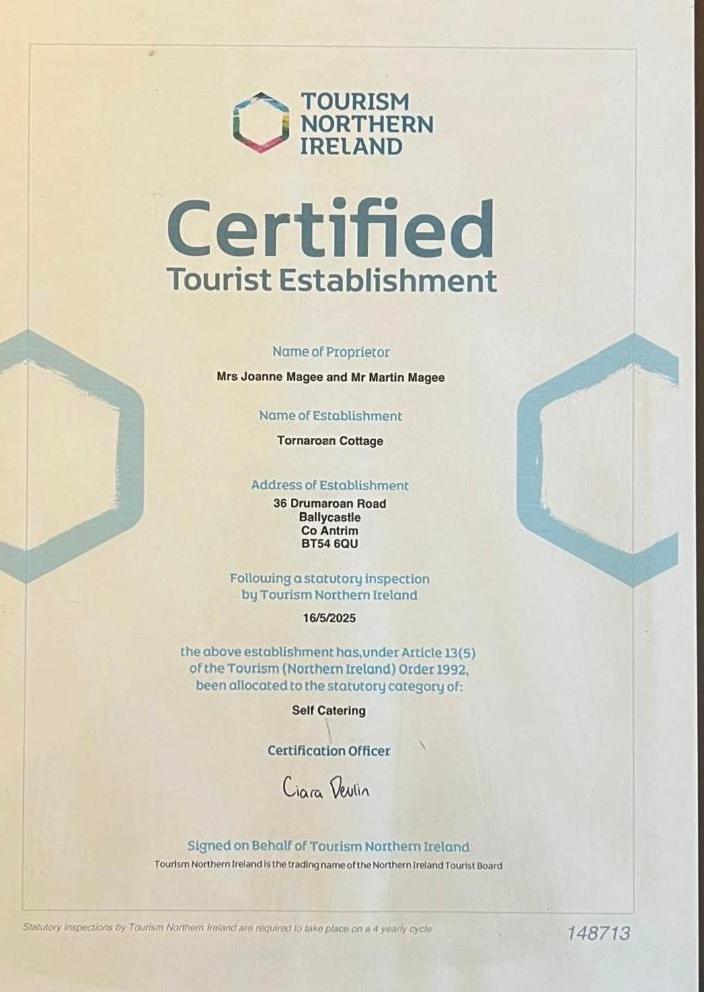 TOURISM
NORTHERN
IRELAND

Certified
Tourist Establishment

Name of Proprietor

Mrs Joanne Magee and Mr Martin Magee

Name of Establishment

Tornaroan Cottage

Address of Establishment

36 Drumaroan Road
Ballycastle
Co Antrim
BT54 6QU

Following a statutory inspection by Tourism Northern Ireland

16/5/2025

the above establishment has, under Article 13(5) of the Tourism (Northern Ireland) Order 1992, been allocated to the statutory category of:

Self Catering

Certification Officer

Ciara Devlin

Signed on Behalf of Tourism Northern Ireland

Tourism Northern Ireland is the trading name of the Northern Ireland Tourist Board

Statutory inspections by Tourism Northern Ireland are required to take place on a 4 yearly cycle

148713